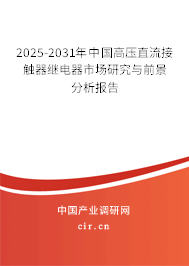 2025-2031年中国高压直流接触器继电器市场研究与前景分析报告

中国产业调研网

cir.cn